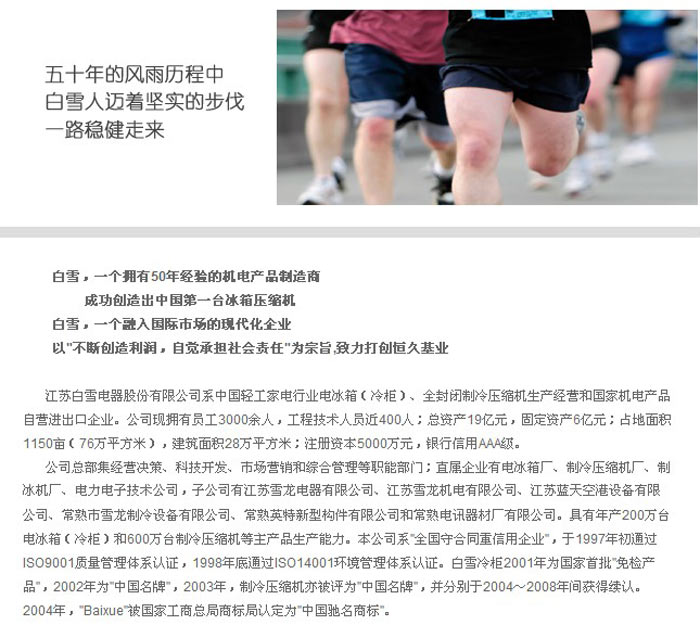 五十年的风雨历程中
白雪人迈着坚实的步伐
一路稳健走来

白雪，一个拥有50年经验的机电产品制造商
成功创造出中国第一台冰箱压缩机
白雪，一个融入国际市场的现代化企业
以"不断创造利润，自觉承担社会责任"为宗旨,致力打创恒久基业

江苏白雪电器股份有限公司系中国轻工家电行业电冰箱（冷柜）、全封闭制冷压缩机生产经营和国家机电产品自营进出口企业。公司现拥有员工3000余人，工程技术人员近400人；总资产19亿元，固定资产6亿元；占地面积1150亩（76万平方米），建筑面积28万平方米；注册资本5000万元，银行信用AAA级。

公司总部集经营决策、科技开发、市场营销和综合管理等职能部门；直属企业有电冰箱厂、制冷压缩机厂、制冰机厂、电力电子技术公司，子公司有江苏雪龙电器有限公司、江苏雪龙机电有限公司、江苏蓝天空港设备有限公司、常熟市雪龙制冷设备有限公司、常熟英特新型构件有限公司和常熟电讯器材厂有限公司。具有年产200万台电冰箱（冷柜）和600万台制冷压缩机等主产品生产能力。本公司系"全国守合同重信用企业"，于1997年初通过ISO9001质量管理体系认证，1998年底通过ISO14001环境管理体系认证。白雪冷柜2001年为国家首批"免检产品"，2002年为"中国名牌"，2003年，制冷压缩机亦被评为"中国名牌"，并分别于2004～2008年间获得续认。2004年，"Baixue"被国家工商总局商标局认定为"中国驰名商标"。